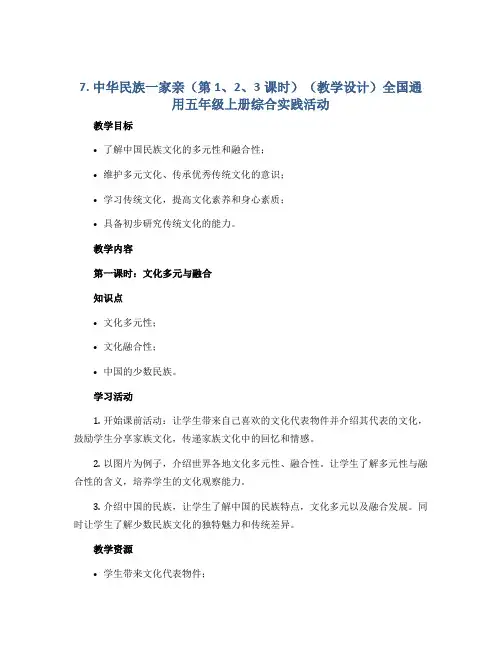 7. 中华民族一家亲（第 1、2、3 课时）（教学设计）全国通用五年级上册综合实践活动

教学目标

• 了解中国民族文化的多元性和融合性；

• 维护多元文化、传承优秀传统文化的意识；

• 学习传统文化，提高文化素养和身心素质；

• 具备初步研究传统文化的能力。

教学内容

第一课时：文化多元与融合

知识点

• 文化多元性；

• 文化融合性；

• 中国的少数民族。

学习活动

1. 开始课前活动：让学生带来自己喜欢的文化代表物件并介绍其代表的文化，鼓励学生分享家族文化，传递家族文化中的回忆和情感。

2. 以图片为例子，介绍世界各地文化多元性、融合性，让学生了解多元性与融合性的含义，培养学生的文化观察能力。

3. 介绍中国的民族，让学生了解中国的民族特点，文化多元以及融合发展。同时让学生了解少数民族文化的独特魅力和传统差异。

教学资源

• 学生带来文化代表物件；